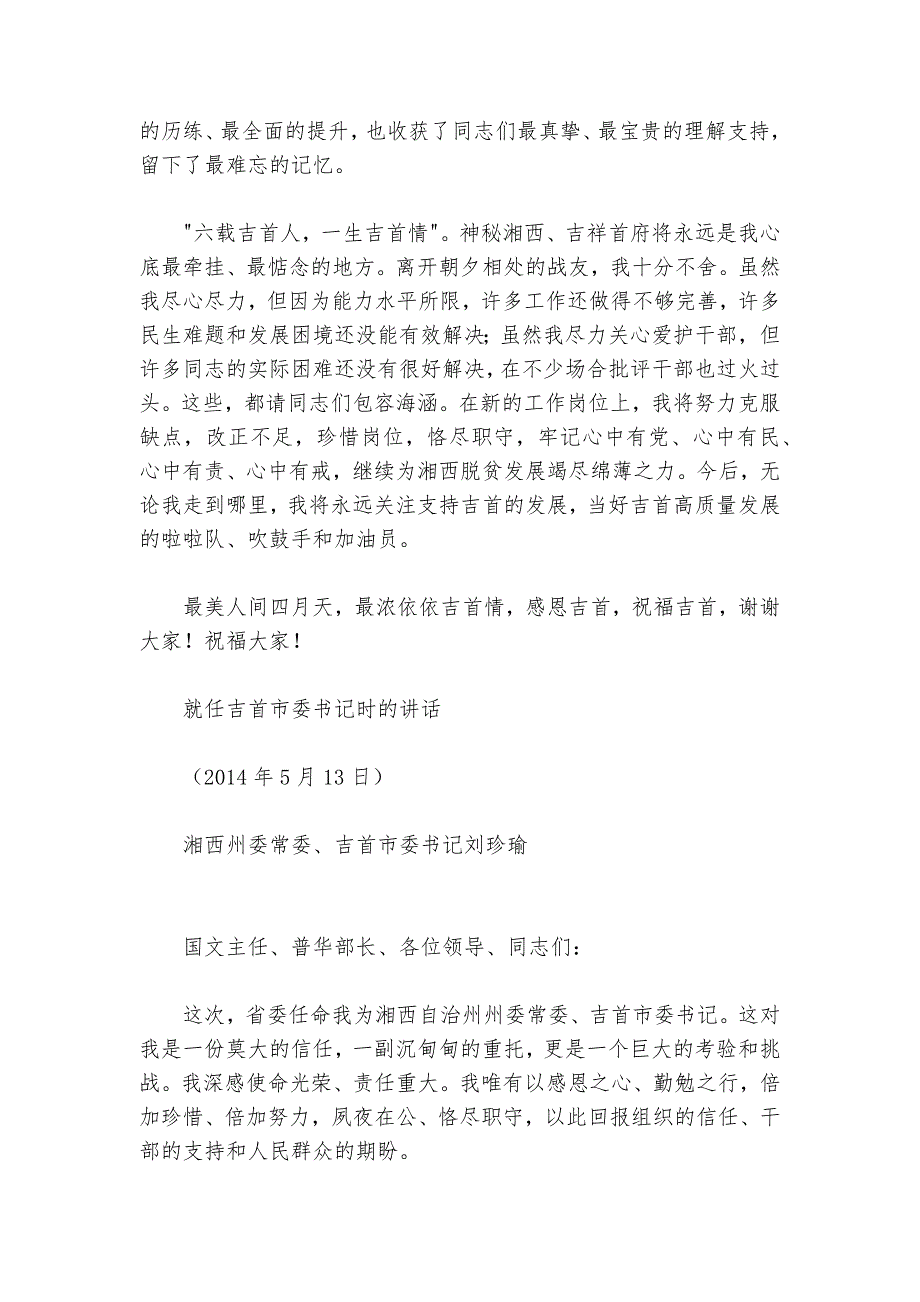 的历练、最全面的提升，也收获了同志们最真挚、最宝贵的理解支持，留下了最难忘的记忆。

"六载吉首人，一生吉首情"。神秘湘西、吉祥首府将永远是我心底最牵挂、最惦念的地方。离开朝夕相处的战友，我十分不舍。虽然我尽心尽力，但因为能力水平所限，许多工作还做得不够完善，许多民生难题和发展困境还没能有效解决；虽然我尽力关心爱护干部，但许多同志的实际困难还没有很好解决，在不少场合批评干部也过火过头。这些，都请同志们包容海涵。在新的工作岗位上，我将努力克服缺点，改正不足，珍惜岗位，恪尽职守，牢记心中有党、心中有民、心中有责、心中有戒，继续为湘西脱贫发展竭尽绵薄之力。今后，无论我走到哪里，我将永远关注支持吉首的发展，当好吉首高质量发展的啦啦队、吹鼓手和加油员。

最美人间四月天，最浓依依吉首情，感恩吉首，祝福吉首，谢谢大家！祝福大家！

就任吉首市委书记时的讲话

（2014 年 5 月 13 日）

湘西州委常委、吉首市委书记刘珍瑜

国文主任、普华部长、各位领导、同志们：

这次，省委任命我为湘西自治州州委常委、吉首市委书记。这对我是一份莫大的信任，一副沉甸甸的重托，更是一个巨大的考验和挑战。我深感使命光荣、责任重大。我唯有以感恩之心、勤勉之行，倍加珍惜、倍加努力，夙夜在公、恪尽职守，以此回报组织的信任、干部的支持和人民群众的期盼。